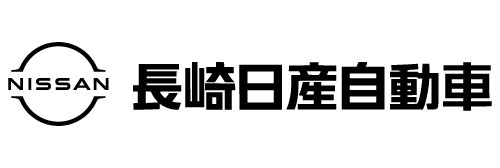 NISSAN

長崎日産自動車